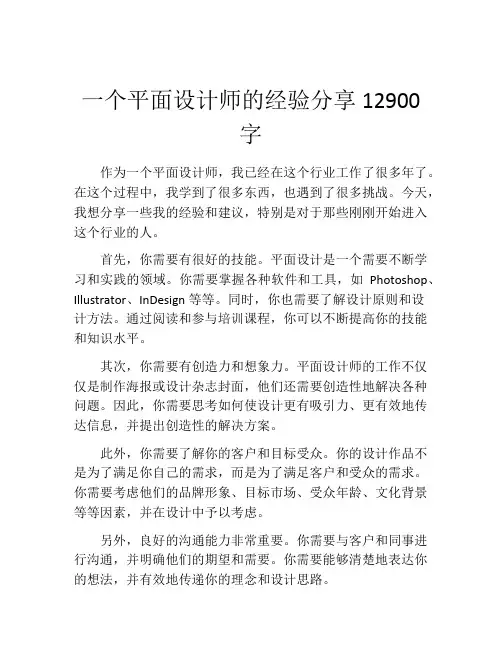 一个平面设计师的经验分享 12900 字

作为一个平面设计师，我已经在这个行业工作了很多年了。在这个过程中，我学到了很多东西，也遇到了很多挑战。今天，我想分享一些我的经验和建议，特别是对于那些刚刚开始进入这个行业的人。

首先，你需要有很好的技能。平面设计是一个需要不断学习和实践的领域。你需要掌握各种软件和工具，如 Photoshop、Illustrator、InDesign 等等。同时，你也需要了解设计原则和设计方法。通过阅读和参与培训课程，你可以不断提高你的技能和知识水平。

其次，你需要有创造力和想象力。平面设计师的工作不仅仅是制作海报或设计杂志封面，他们还需要创造性地解决各种问题。因此，你需要思考如何使设计更有吸引力、更有效地传达信息，并提出创造性的解决方案。

此外，你需要了解你的客户和目标受众。你的设计作品不是为了满足你自己的需求，而是为了满足客户和受众的需求。你需要考虑他们的品牌形象、目标市场、受众年龄、文化背景等等因素，并在设计中予以考虑。

另外，良好的沟通能力非常重要。你需要与客户和同事进行沟通，并明确他们的期望和需要。你需要能够清楚地表达你的想法，并有效地传递你的理念和设计思路。